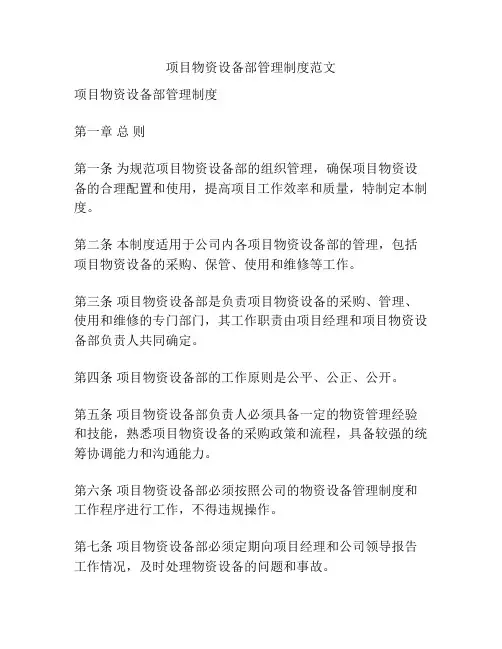 项目物资设备部管理制度范文

项目物资设备部管理制度

第一章 总 则

第一条 为规范项目物资设备部的组织管理，确保项目物资设备的合理配置和使用，提高项目工作效率和质量，特制定本制度。

第二条 本制度适用于公司内各项目物资设备部的管理，包括项目物资设备的采购、保管、使用和维修等工作。

第三条 项目物资设备部是负责项目物资设备的采购、管理、使用和维修的专门部门，其工作职责由项目经理和项目物资设备部负责人共同确定。

第四条 项目物资设备部的工作原则是公平、公正、公开。

第五条 项目物资设备部负责人必须具备一定的物资管理经验和技能，熟悉项目物资设备的采购政策和流程，具备较强的统筹协调能力和沟通能力。

第六条 项目物资设备部必须按照公司的物资设备管理制度和工作程序进行工作，不得违规操作。

第七条 项目物资设备部必须定期向项目经理和公司领导报告工作情况，及时处理物资设备的问题和事故。